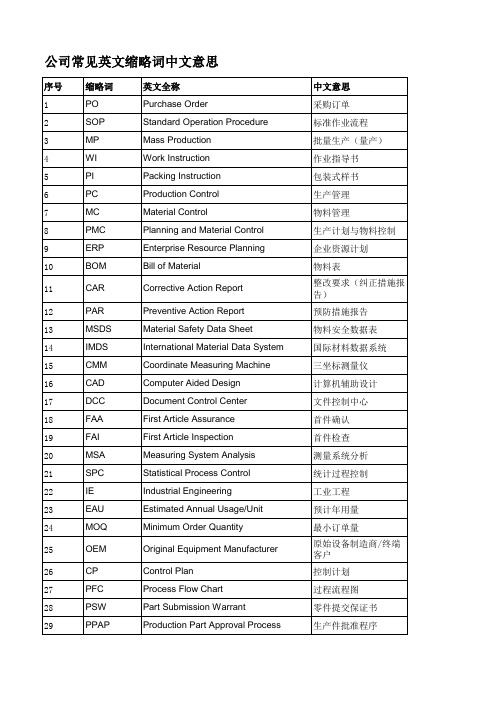 公司常见英文缩略词中文意思

| 序号 | 缩略词 | 英文全称 | 中文意思 |
|---|---|---|---|
| 1 | PO | Purchase Order | 采购订单 |
| 2 | SOP | Standard Operation Procedure | 标准作业流程 |
| 3 | MP | Mass Production | 批量生产（量产） |
| 4 | WI | Work Instruction | 作业指导书 |
| 5 | PI | Packing Instruction | 包装式样书 |
| 6 | PC | Production Control | 生产管理 |
| 7 | MC | Material Control | 物料管理 |
| 8 | PMC | Planning and Material Control | 生产计划与物料控制 |
| 9 | ERP | Enterprise Resource Planning | 企业资源计划 |
| 10 | BOM | Bill of Material | 物料表 |
| 11 | CAR | Corrective Action Report | 整改要求（纠正措施报告） |
| 12 | PAR | Preventive Action Report | 预防措施报告 |
| 13 | MSDS | Material Safety Data Sheet | 物料安全数据表 |
| 14 | IMDS | International Material Data System | 国际材料数据系统 |
| 15 | CMM | Coordinate Measuring Machine | 三坐标测量仪 |
| 16 | CAD | Computer Aided Design | 计算机辅助设计 |
| 17 | DCC | Document Control Center | 文件控制中心 |
| 18 | FAA | First Article Assurance | 首件确认 |
| 19 | FAI | First Article Inspection | 首件检查 |
| 20 | MSA | Measuring System Analysis | 测量系统分析 |
| 21 | SPC | Statistical Process Control | 统计过程控制 |
| 22 | IE | Industrial Engineering | 工业工程 |
| 23 | EAU | Estimated Annual Usage/Unit | 预计年用量 |
| 24 | MOQ | Minimum Order Quantity | 最小订单量 |
| 25 | OEM | Original Equipment Manufacturer | 原始设备制造商/终端客户 |
| 26 | CP | Control Plan | 控制计划 |
| 27 | PFC | Process Flow Chart | 过程流程图 |
| 28 | PSW | Part Submission Warrant | 零件提交保证书 |
| 29 | PPAP | Production Part Approval Process | 生产件批准程序 |